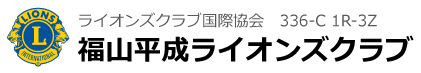 LIONS
L
INTERNATIONAL
ライオンズクラブ国際協会 336-C 1R-3Z
福山平成ライオンズクラブ